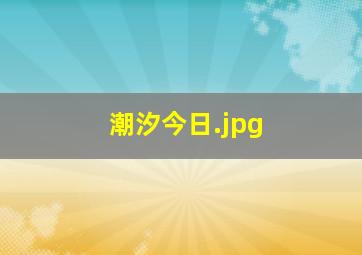 潮汐今日.jpg